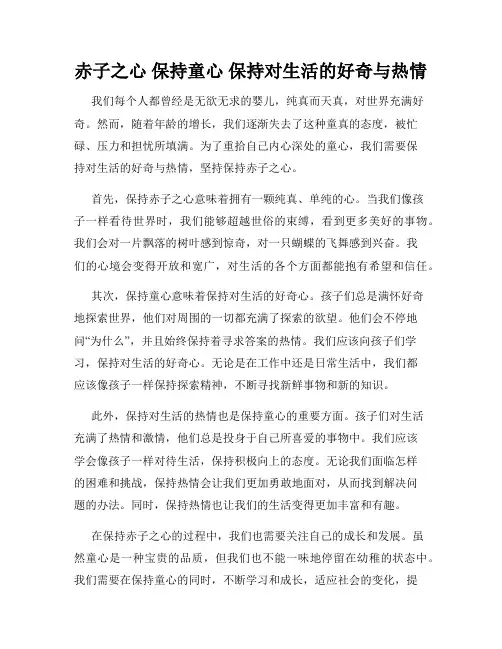 赤子之心 保持童心 保持对生活的好奇与热情

我们每个人都曾经是无欲无求的婴儿，纯真而天真，对世界充满好奇。然而，随着年龄的增长，我们逐渐失去了这种童真的态度，被忙碌、压力和担忧所填满。为了重拾自己内心深处的童心，我们需要保持对生活的好奇与热情，坚持保持赤子之心。

首先，保持赤子之心意味着拥有一颗纯真、单纯的心。当我们像孩子一样看待世界时，我们能够超越世俗的束缚，看到更多美好的事物。我们会对一片飘落的树叶感到惊奇，对一只蝴蝶的飞舞感到兴奋。我们的心境会变得开放和宽广，对生活的各个方面都能抱有希望和信任。

其次，保持童心意味着保持对生活的好奇心。孩子们总是满怀好奇地探索世界，他们对周围的一切都充满了探索的欲望。他们会不停地问“为什么”，并且始终保持着寻求答案的热情。我们应该向孩子们学习，保持对生活的好奇心。无论是在工作中还是日常生活中，我们都应该像孩子一样保持探索精神，不断寻找新鲜事物和新的知识。

此外，保持对生活的热情也是保持童心的重要方面。孩子们对生活充满了热情和激情，他们总是投身于自己所喜爱的事物中。我们应该学会像孩子一样对待生活，保持积极向上的态度。无论我们面临怎样的困难和挑战，保持热情会让我们更加勇敢地面对，从而找到解决问题的办法。同时，保持热情也让我们的生活变得更加丰富和有趣。

在保持赤子之心的过程中，我们也需要关注自己的成长和发展。虽然童心是一种宝贵的品质，但我们也不能一味地停留在幼稚的状态中。我们需要在保持童心的同时，不断学习和成长，适应社会的变化，提